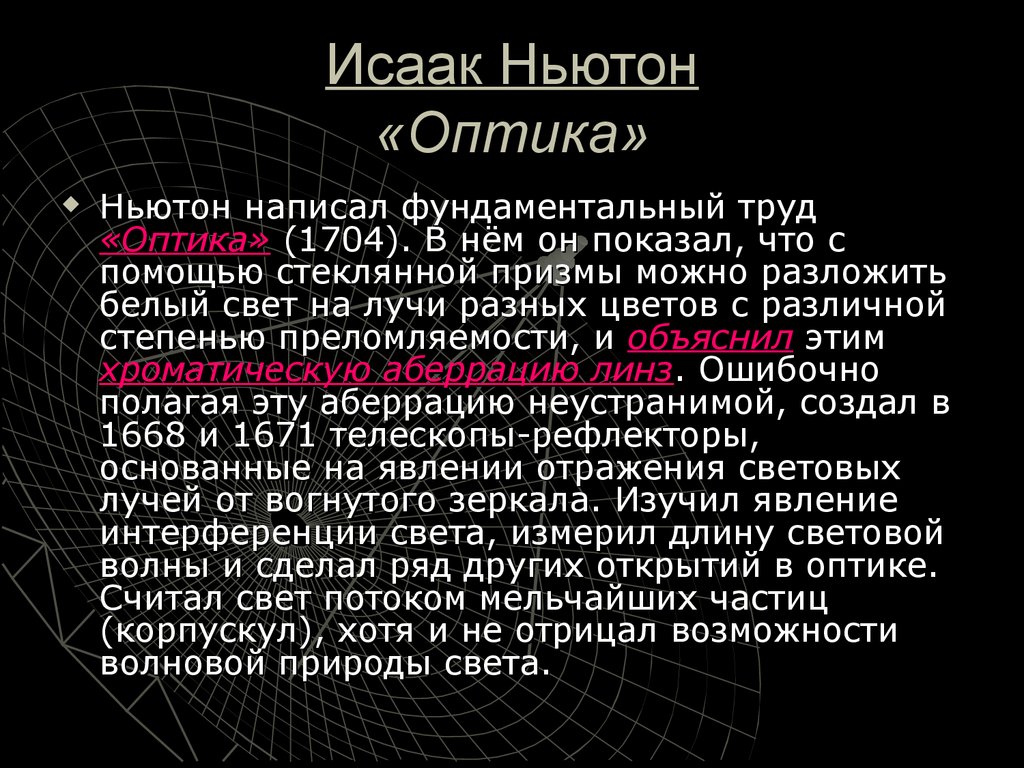 Исаак Ньютон
«Оптика»

Ньютон написал фундаментальный труд «Оптика» (1704). В нём он показал, что с помощью стеклянной призмы можно разложить белый свет на лучи разных цветов с различной степенью преломляемости, и объяснил этим хроматическую аберрацию линз. Ошибочно полагая эту аберрацию неустранимой, создал в 1668 и 1671 телескопы-рефлекторы, основанные на явлении отражения световых лучей от вогнутого зеркала. Изучил явление интерференции света, измерил длину световой волны и сделал ряд других открытий в оптике. Считал свет потоком мельчайших частиц (корпускул), хотя и не отрицал возможности волновой природы света.